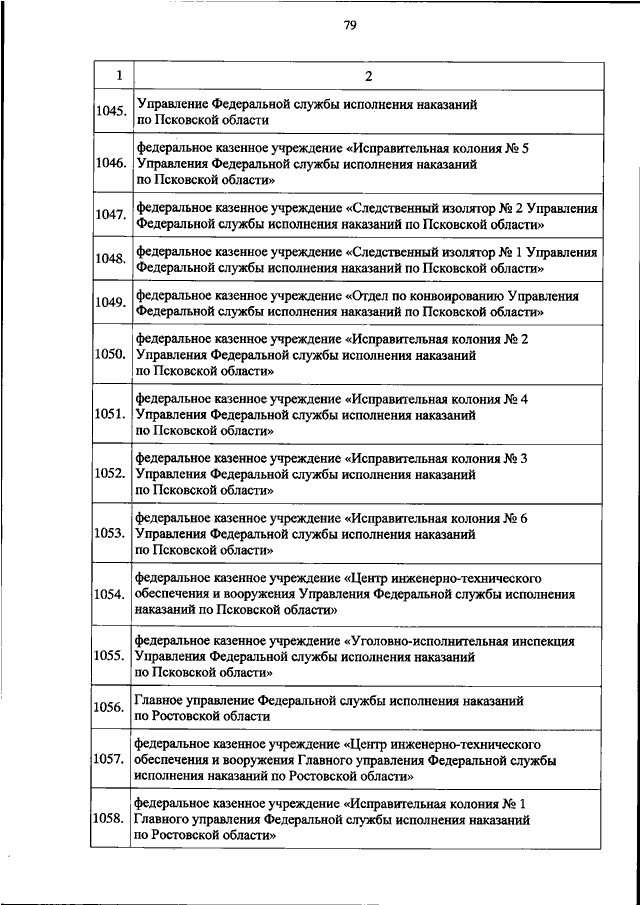 79

| 1 | 2 |
|---|---|
| 1045. | Управление Федеральной службы исполнения наказаний по Псковской области |
| 1046. | федеральное казенное учреждение «Исправительная колония № 5 Управления Федеральной службы исполнения наказаний по Псковской области» |
| 1047. | федеральное казенное учреждение «Следственный изолятор № 2 Управления Федеральной службы исполнения наказаний по Псковской области» |
| 1048. | федеральное казенное учреждение «Следственный изолятор № 1 Управления Федеральной службы исполнения наказаний по Псковской области» |
| 1049. | федеральное казенное учреждение «Отдел по конвоированию Управления Федеральной службы исполнения наказаний по Псковской области» |
| 1050. | федеральное казенное учреждение «Исправительная колония № 2 Управления Федеральной службы исполнения наказаний по Псковской области» |
| 1051. | федеральное казенное учреждение «Исправительная колония № 4 Управления Федеральной службы исполнения наказаний по Псковской области» |
| 1052. | федеральное казенное учреждение «Исправительная колония № 3 Управления Федеральной службы исполнения наказаний по Псковской области» |
| 1053. | федеральное казенное учреждение «Исправительная колония № 6 Управления Федеральной службы исполнения наказаний по Псковской области» |
| 1054. | федеральное казенное учреждение «Центр инженерно-технического обеспечения и вооружения Управления Федеральной службы исполнения наказаний по Псковской области» |
| 1055. | федеральное казенное учреждение «Уголовно-исполнительная инспекция Управления Федеральной службы исполнения наказаний по Псковской области» |
| 1056. | Главное управление Федеральной службы исполнения наказаний по Ростовской области |
| 1057. | федеральное казенное учреждение «Центр инженерно-технического обеспечения и вооружения Главного управления Федеральной службы исполнения наказаний по Ростовской области» |
| 1058. | федеральное казенное учреждение «Исправительная колония № 1 Главного управления Федеральной службы исполнения наказаний по Ростовской области» |